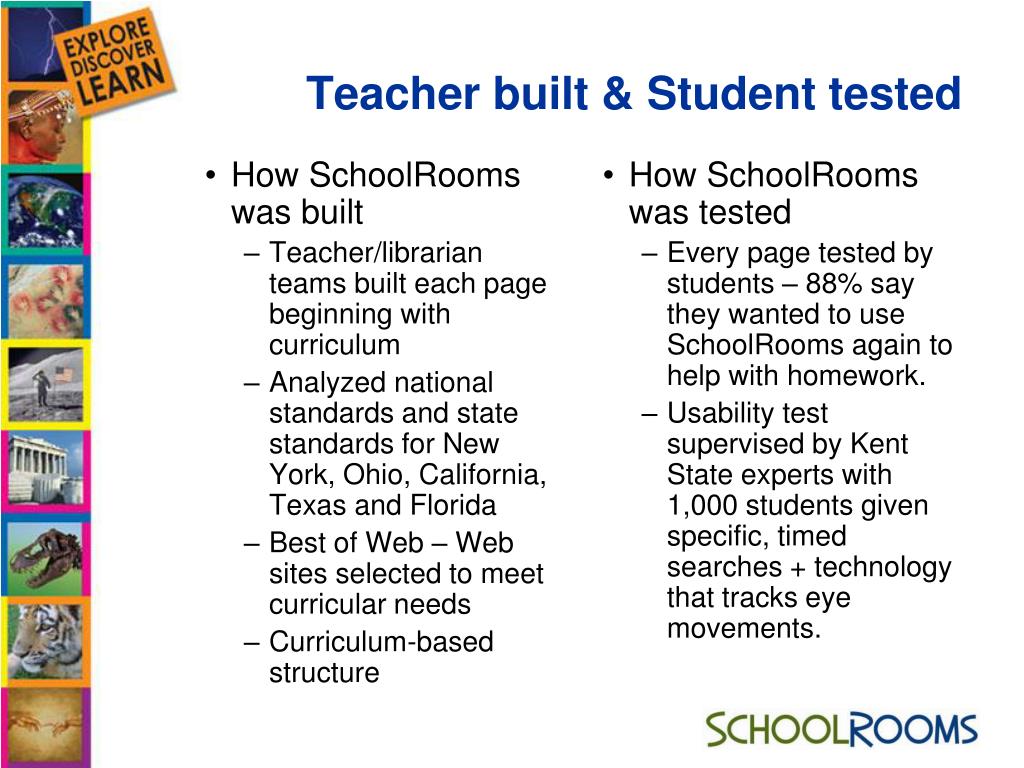 EXPLORE DISCOVER LEARN

Teacher built & Student tested

• How SchoolRooms was built
– Teacher/librarian teams built each page beginning with curriculum
– Analyzed national standards and state standards for New York, Ohio, California, Texas and Florida
– Best of Web – Web sites selected to meet curricular needs
– Curriculum-based structure

• How SchoolRooms was tested
– Every page tested by students – 88% say they wanted to use SchoolRooms again to help with homework.
– Usability test supervised by Kent State experts with 1,000 students given specific, timed searches + technology that tracks eye movements.

SCHOOLROOMS